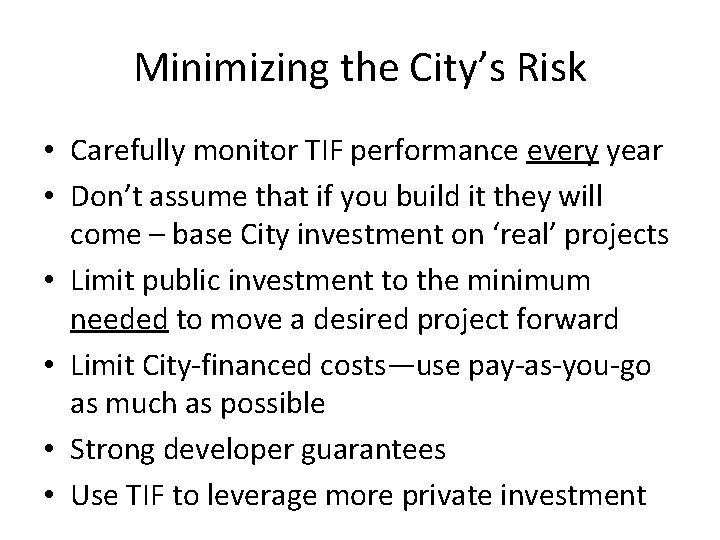 Minimizing the City’s Risk

• Carefully monitor TIF performance every year
• Don’t assume that if you build it they will come – base City investment on ‘real’ projects
• Limit public investment to the minimum needed to move a desired project forward
• Limit City-financed costs—use pay-as-you-go as much as possible
• Strong developer guarantees
• Use TIF to leverage more private investment